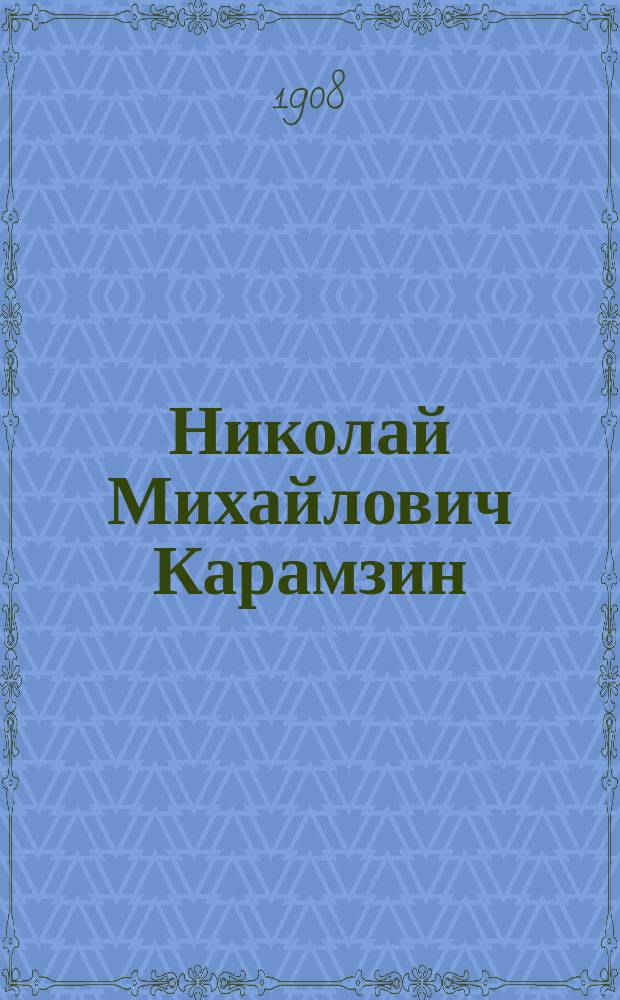 1908

Николай Михайлович Карамзин